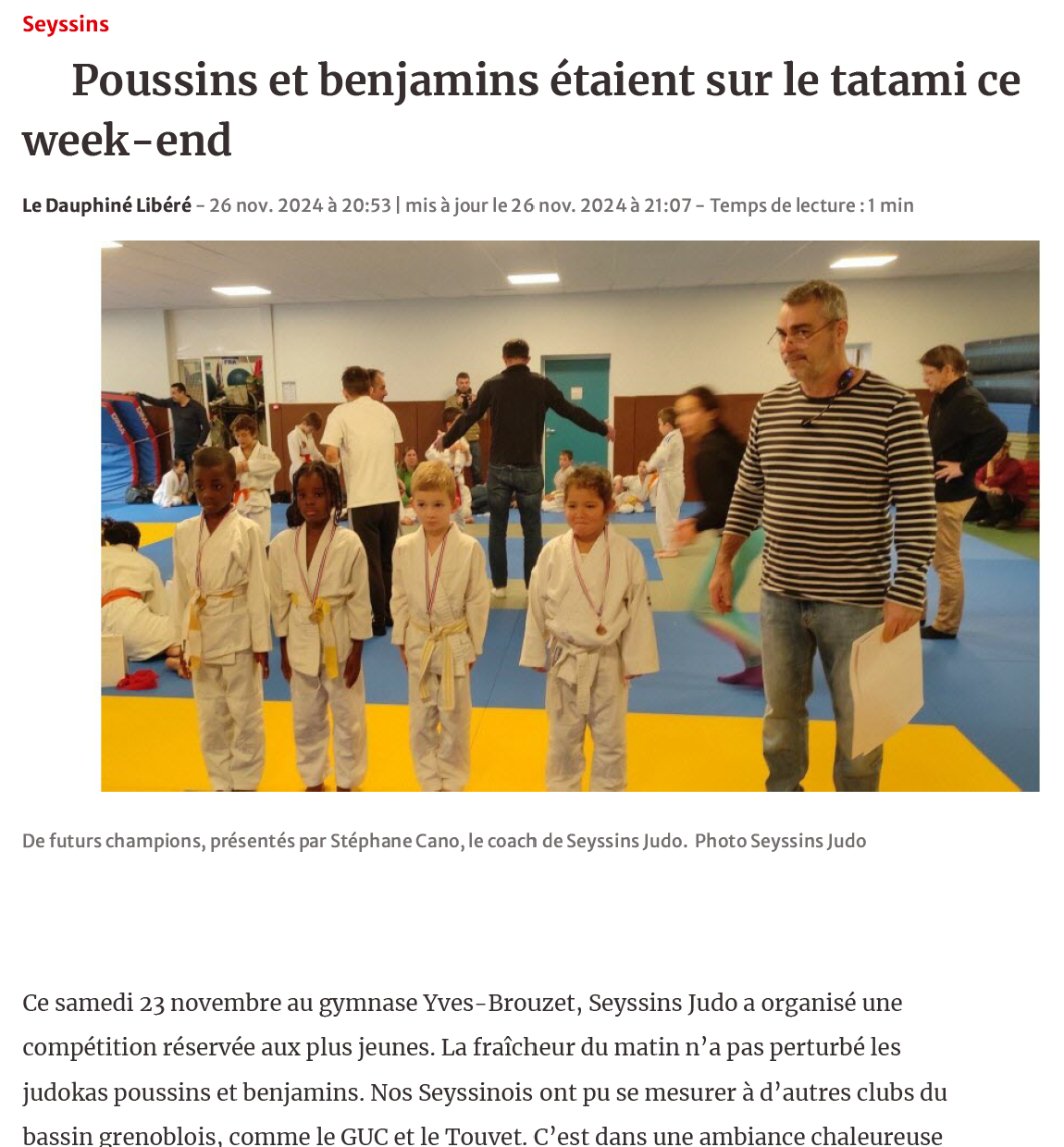 Seyssins

Poussins et benjamins étaient sur le tatami ce week-end

Le Dauphiné Libéré - 26 nov. 2024 à 20:53 | mis à jour le 26 nov. 2024 à 21:07 - Temps de lecture : 1 min

De futurs champions, présentés par Stéphane Cano, le coach de Seyssins Judo. Photo Seyssins Judo

Ce samedi 23 novembre au gymnase Yves-Brouzet, Seyssins Judo a organisé une compétition réservée aux plus jeunes. La fraîcheur du matin n'a pas perturbé les judokas poussins et benjamins. Nos Seyssinois ont pu se mesurer à d'autres clubs du bassin grenoblois, comme le GUC et le Touvet. C'est dans une ambiance chaleureuse